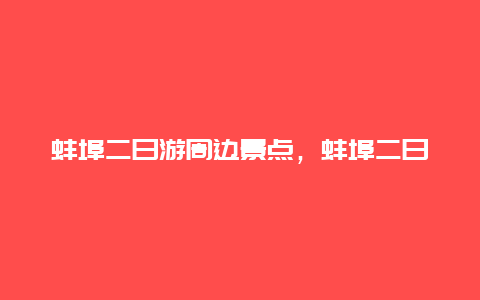 蚌埠二日游周边景点，蚌埠二日